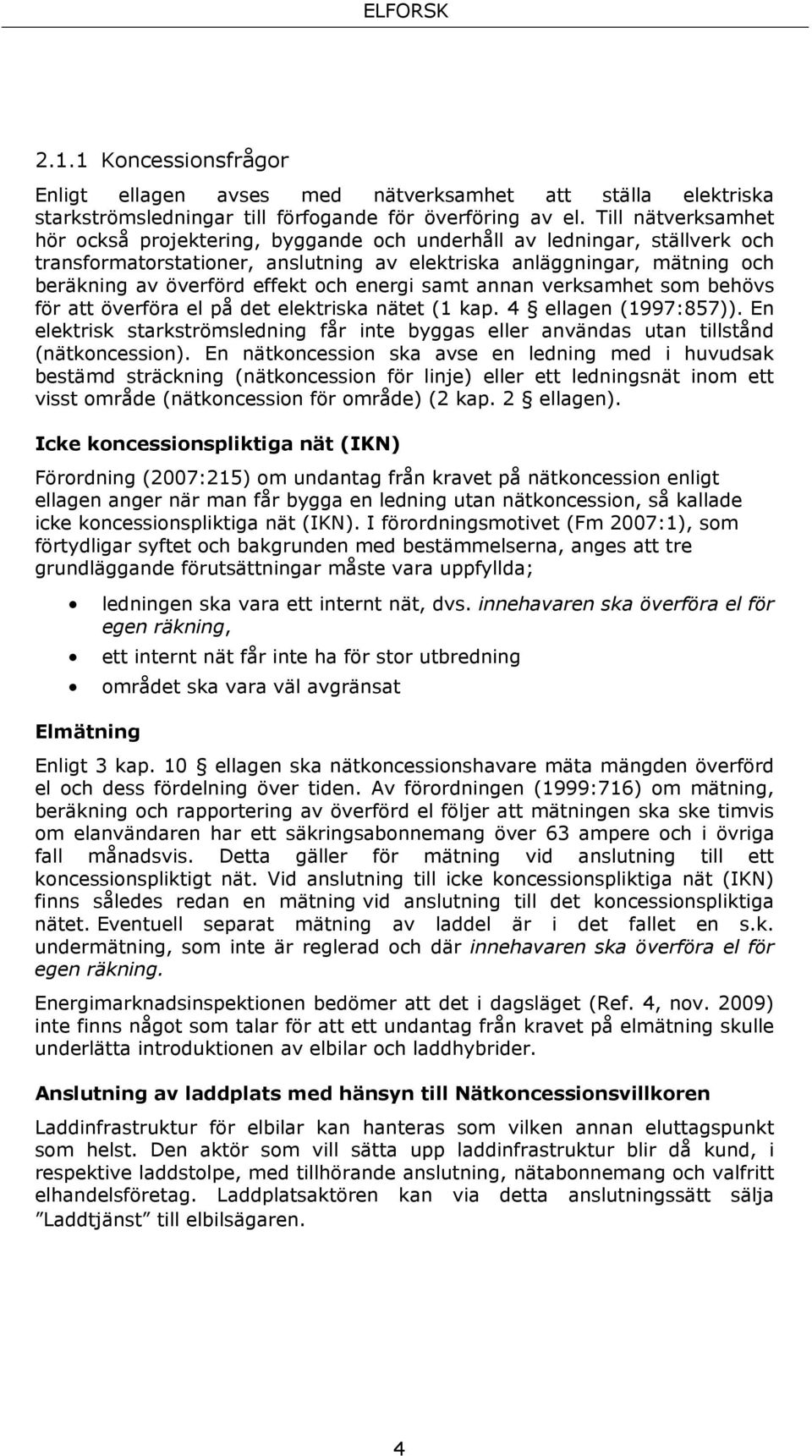 ELFORSK

2.1.1 Koncessionsfrågor

Enligt ellagen avses med nätverksamhet att ställa elektriska starkströmsledningar till förfogande för överföring av el. Till nätverksamhet hör också projektering, byggande och underhåll av ledningar, ställverk och transformatorstationer, anslutning av elektriska anläggningar, mätning och beräkning av överförd effekt och energi samt annan verksamhet som behövs för att överföra el på det elektriska nätet (1 kap. 4 § ellagen (1997:857)). En elektrisk starkströmsledning får inte byggas eller användas utan tillstånd (nätkoncession). En nätkoncession ska avse en ledning med i huvudsak bestämd sträckning (nätkoncession för linje) eller ett ledningsnät inom ett visst område (nätkoncession för område) (2 kap. 2 § ellagen).

Icke koncessionspliktiga nät (IKN)

Förordning (2007:215) om undantag från kravet på nätkoncession enligt ellagen anger när man får bygga en ledning utan nätkoncession, så kallade icke koncessionspliktiga nät (IKN). I förordningsmotivet (Fm 2007:1), som förtydligar syftet och bakgrunden med bestämmelserna, anges att tre grundläggande förutsättningar måste vara uppfyllda;

• ledningen ska vara ett internt nät, dvs. innehavaren ska överföra el för egen räkning,
• ett internt nät får inte ha för stor utbredning
• området ska vara väl avgränsat

Elmätning

Enligt 3 kap. 10 § ellagen ska nätkoncessionshavare mäta mängden överförd el och dess fördelning över tiden. Av förordningen (1999:716) om mätning, beräkning och rapportering av överförd el följer att mätningen ska ske timvis om elanvändaren har ett säkringsabonnemang över 63 ampere och i övriga fall månadsvis. Detta gäller för mätning vid anslutning till ett koncessionspliktigt nät. Vid anslutning till icke koncessionspliktiga nät (IKN) finns således redan en mätning vid anslutning till det koncessionspliktiga nätet. Eventuell separat mätning av laddel är i det fallet en s.k. undermätning, som inte är reglerad och där innehavaren ska överföra el för egen räkning.

Energimarknadsinspektionen bedömer att det i dagsläget (Ref. 4, nov. 2009) inte finns något som talar för att ett undantag från kravet på elmätning skulle underlätta introduktionen av elbilar och laddhybrider.

Anslutning av laddplats med hänsyn till Nätkoncessionsvillkoren

Laddinfrastruktur för elbilar kan hanteras som vilken annan eluttagspunkt som helst. Den aktör som vill sätta upp laddinfrastruktur blir då kund, i respektive laddstolpe, med tillhörande anslutning, nätabonnemang och valfritt elhandelsföretag. Laddplatsaktören kan via detta anslutningssätt sälja ”Laddtjänst” till elbilsägaren.

4